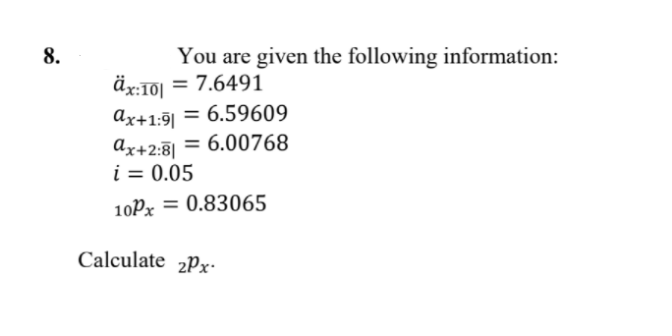 8. You are given the following information:

$\ddot{a}_{x:\overline{10}|} = 7.6491$

$a_{x+1:\overline{9}|} = 6.59609$

$a_{x+2:\overline{8}|} = 6.00768$

$i = 0.05$

${}_{10}p_x = 0.83065$

Calculate ${}_{2}p_x$.